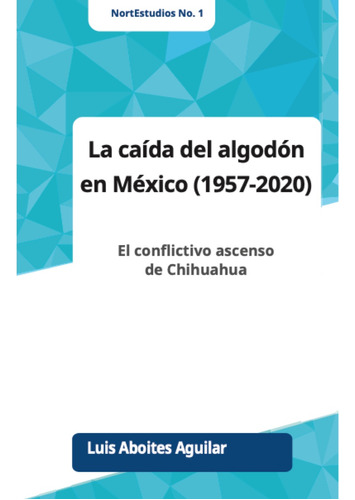 NortEstudios No. 1

La caída del algodón en México (1957-2020)

El conflictivo ascenso de Chihuahua

Luis Aboites Aguilar